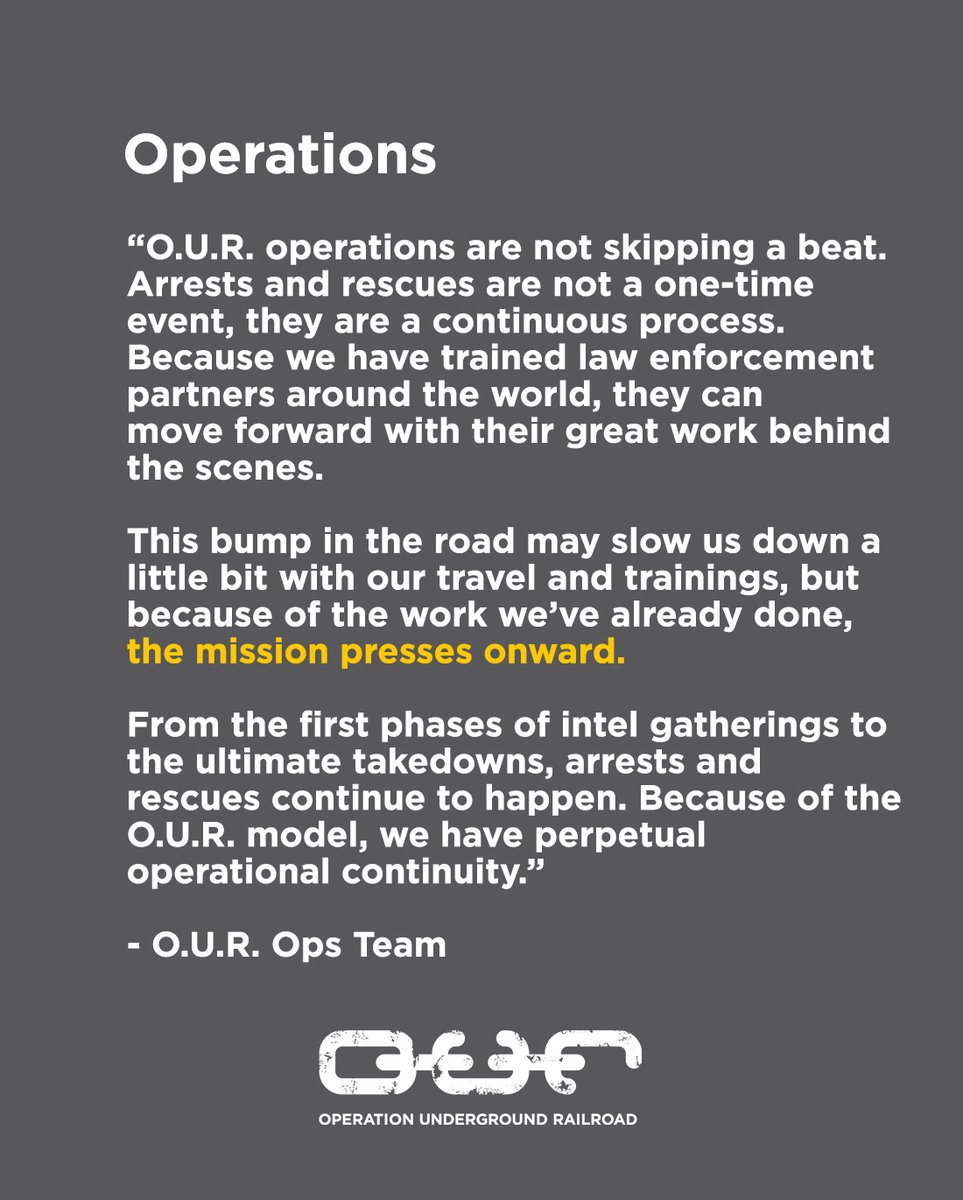 Operations

“O.U.R. operations are not skipping a beat. Arrests and rescues are not a one-time event, they are a continuous process. Because we have trained law enforcement partners around the world, they can move forward with their great work behind the scenes.

This bump in the road may slow us down a little bit with our travel and trainings, but because of the work we’ve already done, the mission presses onward.

From the first phases of intel gatherings to the ultimate takedowns, arrests and rescues continue to happen. Because of the O.U.R. model, we have perpetual operational continuity.”

- O.U.R. Ops Team

OUR

OPERATION UNDERGROUND RAILROAD